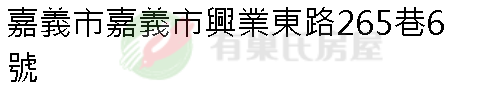 嘉義市嘉義市興業東路265巷6號

有巢氏房屋